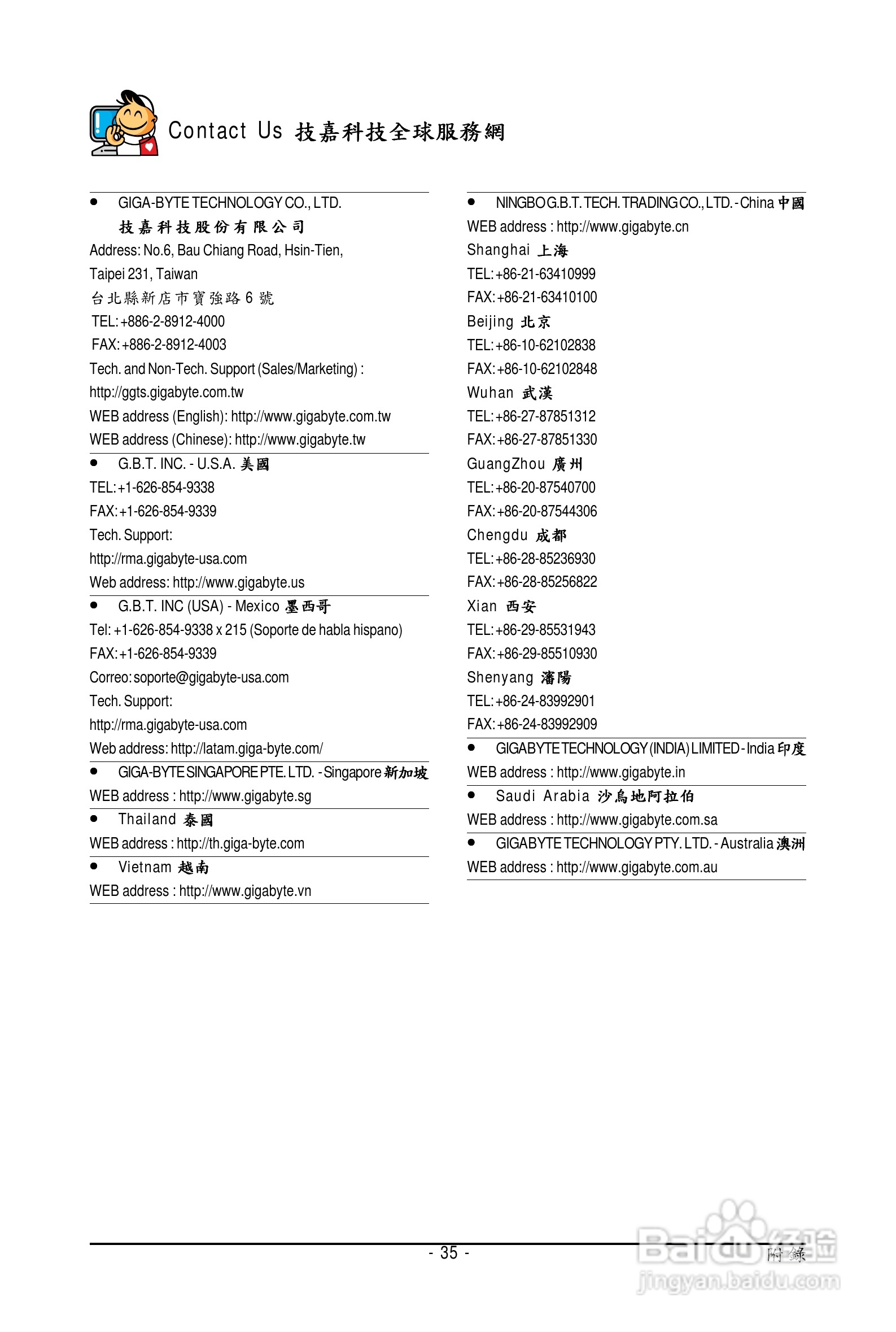 Contact Us 技嘉科技全球服務網

● GIGA-BYTE TECHNOLOGY CO., LTD.
技嘉科技股份有限公司
Address: No.6, Bau Chiang Road, Hsin-Tien,
Taipei 231, Taiwan
台北縣新店市寶強路 6 號
TEL: +886-2-8912-4000
FAX: +886-2-8912-4003
Tech. and Non-Tech. Support (Sales/Marketing) :
http://ggts.gigabyte.com.tw
WEB address (English): http://www.gigabyte.com.tw
WEB address (Chinese): http://www.gigabyte.tw

● G.B.T. INC. - U.S.A. 美國
TEL: +1-626-854-9338
FAX: +1-626-854-9339
Tech. Support:
http://rma.gigabyte-usa.com
Web address: http://www.gigabyte.us

● G.B.T. INC (USA) - Mexico 墨西哥
Tel: +1-626-854-9338 x 215 (Soporte de habla hispano)
FAX: +1-626-854-9339
Correo: soporte@gigabyte-usa.com
Tech. Support:
http://rma.gigabyte-usa.com
Web address: http://latam.giga-byte.com/

● GIGA-BYTE SINGAPORE PTE. LTD. - Singapore 新加坡
WEB address : http://www.gigabyte.sg

● Thailand 泰國
WEB address : http://th.giga-byte.com

● Vietnam 越南
WEB address : http://www.gigabyte.vn

● NINGBO G.B.T. TECH. TRADING CO., LTD. - China 中國
WEB address : http://www.gigabyte.cn
Shanghai 上海
TEL: +86-21-63410999
FAX: +86-21-63410100
Beijing 北京
TEL: +86-10-62102838
FAX: +86-10-62102848
Wuhan 武漢
TEL: +86-27-87851312
FAX: +86-27-87851330
GuangZhou 廣州
TEL: +86-20-87540700
FAX: +86-20-87544306
Chengdu 成都
TEL: +86-28-85236930
FAX: +86-28-85256822
Xian 西安
TEL: +86-29-85531943
FAX: +86-29-85510930
Shenyang 瀋陽
TEL: +86-24-83992901
FAX: +86-24-83992909

● GIGABYTE TECHNOLOGY (INDIA) LIMITED - India 印度
WEB address : http://www.gigabyte.in

● Saudi Arabia 沙烏地阿拉伯
WEB address : http://www.gigabyte.com.sa

● GIGABYTE TECHNOLOGY PTY. LTD. - Australia 澳洲
WEB address : http://www.gigabyte.com.au

- 35 -
附錄

Baidu 经验
jingyan.baidu.com